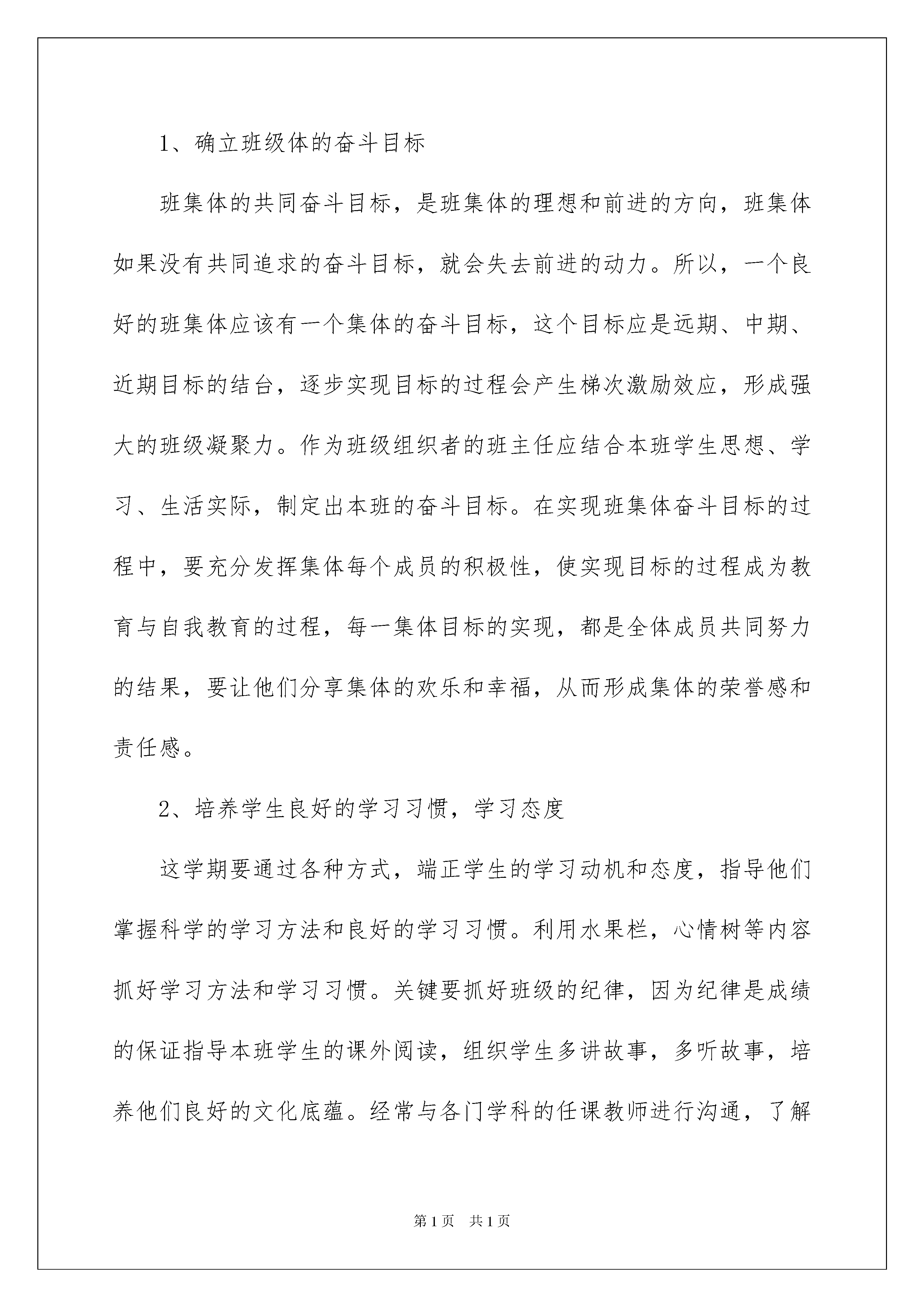 1、确立班级体的奋斗目标

班集体的共同奋斗目标，是班集体的理想和前进的方向，班集体如果没有共同追求的奋斗目标，就会失去前进的动力。所以，一个良好的班集体应该有一个集体的奋斗目标，这个目标应是远期、中期、近期目标的结台，逐步实现目标的过程会产生梯次激励效应，形成强大的班级凝聚力。作为班级组织者的班主任应结合本班学生思想、学习、生活实际，制定出本班的奋斗目标。在实现班集体奋斗目标的过程中，要充分发挥集体每个成员的积极性，使实现目标的过程成为教育与自我教育的过程，每一集体目标的实现，都是全体成员共同努力的结果，要让他们分享集体的欢乐和幸福，从而形成集体的荣誉感和责任感。

2、培养学生良好的学习习惯，学习态度

这学期要通过各种方式，端正学生的学习动机和态度，指导他们掌握科学的学习方法和良好的学习习惯。利用水果栏，心情树等内容抓好学习方法和学习习惯。关键要抓好班级的纪律，因为纪律是成绩的保证指导本班学生的课外阅读，组织学生多讲故事，多听故事，培养他们良好的文化底蕴。经常与各门学科的任课教师进行沟通，了解

第1页　共1页